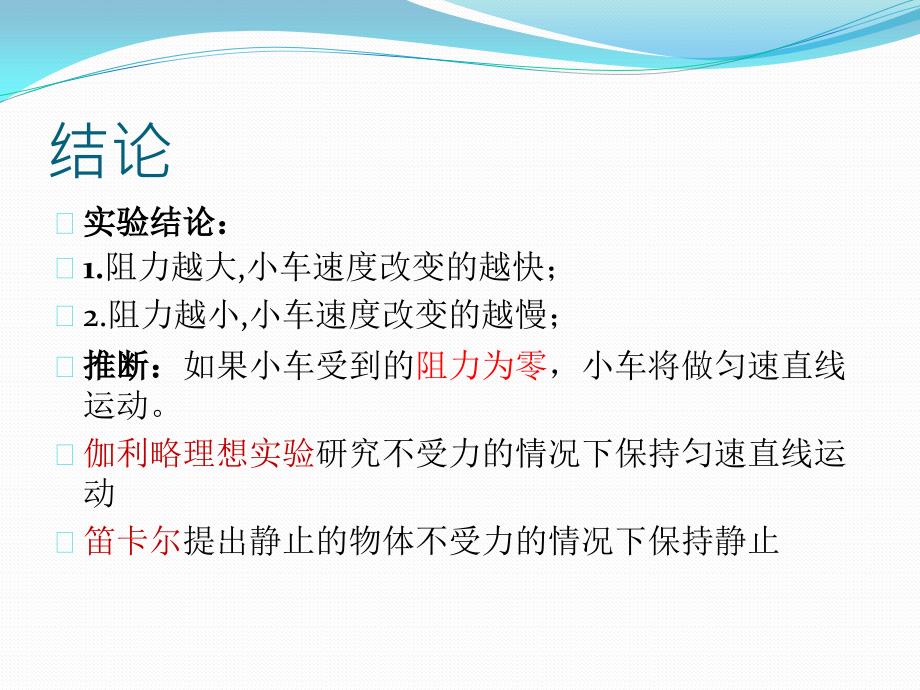 结论

实验结论：

1.阻力越大,小车速度改变的越快；

2.阻力越小,小车速度改变的越慢；

推断：如果小车受到的阻力为零，小车将做匀速直线运动。

伽利略理想实验研究不受力的情况下保持匀速直线运动

笛卡尔提出静止的物体不受力的情况下保持静止